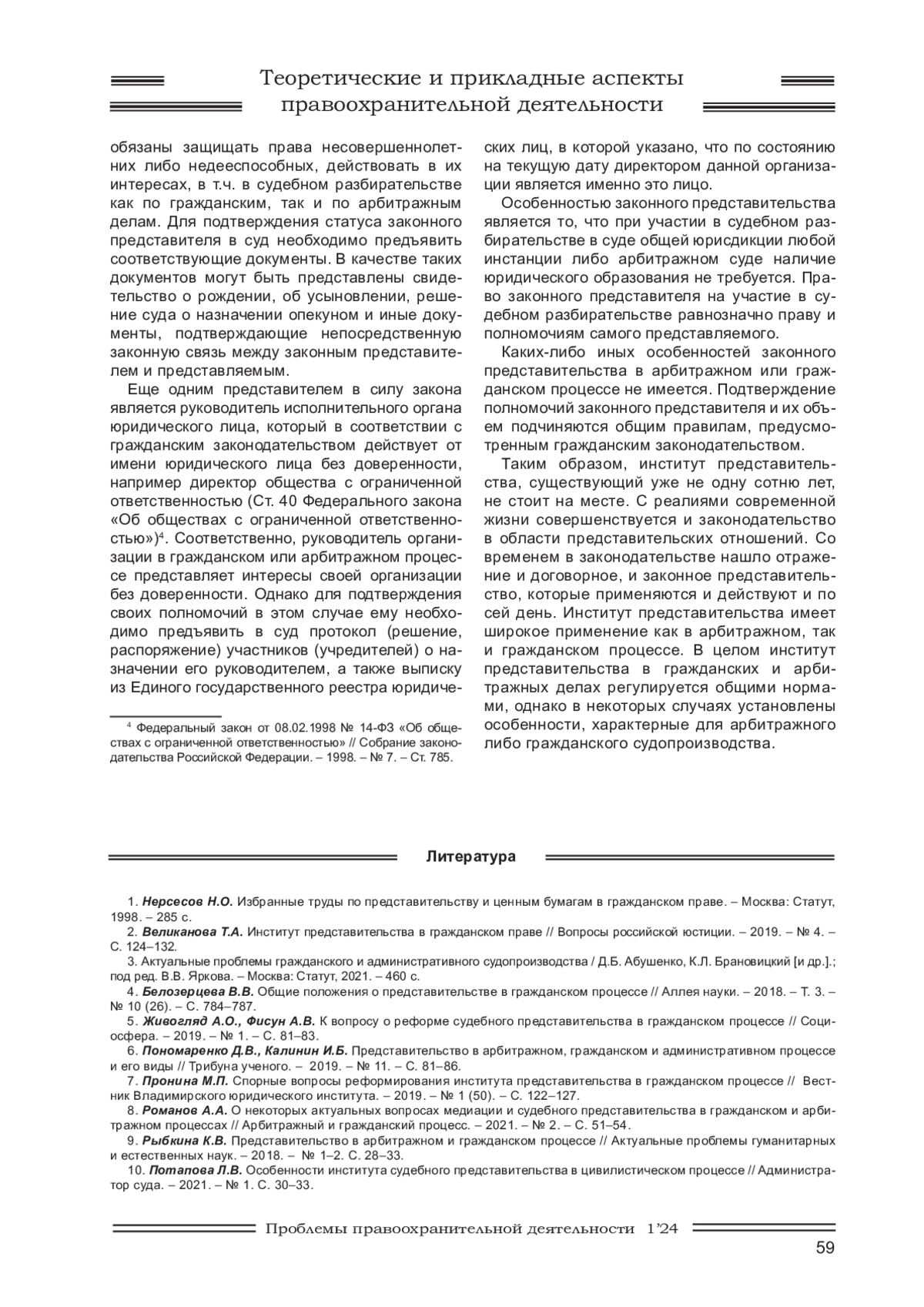 Теоретические и прикладные аспекты правоохранительной деятельности

обязаны защищать права несовершеннолетних либо недееспособных, действовать в их интересах, в т.ч. в судебном разбирательстве как по гражданским, так и по арбитражным делам. Для подтверждения статуса законного представителя в суд необходимо предъявить соответствующие документы. В качестве таких документов могут быть представлены свидетельство о рождении, об усыновлении, решение суда о назначении опекуном и иные документы, подтверждающие непосредственную законную связь между законным представителем и представляемым.

Еще одним представителем в силу закона является руководитель исполнительного органа юридического лица, который в соответствии с гражданским законодательством действует от имени юридического лица без доверенности, например директор общества с ограниченной ответственностью (Ст. 40 Федерального закона «Об обществах с ограниченной ответственностью»)$^4$. Соответственно, руководитель организации в гражданском или арбитражном процессе представляет интересы своей организации без доверенности. Однако для подтверждения своих полномочий в этом случае ему необходимо предъявить в суд протокол (решение, распоряжение) участников (учредителей) о назначении его руководителем, а также выписку из Единого государственного реестра юридических лиц, в которой указано, что по состоянию на текущую дату директором данной организации является именно это лицо.

$^4$ Федеральный закон от 08.02.1998 № 14-ФЗ «Об обществах с ограниченной ответственностью» // Собрание законодательства Российской Федерации. – 1998. – № 7. – Ст. 785.

Особенностью законного представительства является то, что при участии в судебном разбирательстве в суде общей юрисдикции любой инстанции либо арбитражном суде наличие юридического образования не требуется. Право законного представителя на участие в судебном разбирательстве равнозначно праву и полномочиям самого представляемого.

Каких-либо иных особенностей законного представительства в арбитражном или гражданском процессе не имеется. Подтверждение полномочий законного представителя и их объем подчиняются общим правилам, предусмотренным гражданским законодательством.

Таким образом, институт представительства, существующий уже не одну сотню лет, не стоит на месте. С реалиями современной жизни совершенствуется и законодательство в области представительских отношений. Со временем в законодательстве нашло отражение и договорное, и законное представительство, которые применяются и действуют и по сей день. Институт представительства имеет широкое применение как в арбитражном, так и гражданском процессе. В целом институт представительства в гражданских и арбитражных делах регулируется общими нормами, однако в некоторых случаях установлены особенности, характерные для арбитражного либо гражданского судопроизводства.

Литература

1. Нерсесов Н.О. Избранные труды по представительству и ценным бумагам в гражданском праве. – Москва: Статут, 1998. – 285 с.
2. Великанова Т.А. Институт представительства в гражданском праве // Вопросы российской юстиции. – 2019. – № 4. – С. 124–132.
3. Актуальные проблемы гражданского и административного судопроизводства / Д.Б. Абушенко, К.Л. Брановицкий [и др.].; под ред. В.В. Яркова. – Москва: Статут, 2021. – 460 с.
4. Белозерцева В.В. Общие положения о представительстве в гражданском процессе // Аллея науки. – 2018. – Т. 3. – № 10 (26). – С. 784–787.
5. Живогляд А.О., Фисун А.В. К вопросу о реформе судебного представительства в гражданском процессе // Социосфера. – 2019. – № 1. – С. 81–83.
6. Пономаренко Д.В., Калинин И.Б. Представительство в арбитражном, гражданском и административном процессе и его виды // Трибуна ученого. – 2019. – № 11. – С. 81–86.
7. Пронина М.П. Спорные вопросы реформирования института представительства в гражданском процессе // Вестник Владимирского юридического института. – 2019. – № 1 (50). – С. 122–127.
8. Романов А.А. О некоторых актуальных вопросах медиации и судебного представительства в гражданском и арбитражном процессах // Арбитражный и гражданский процесс. – 2021. – № 2. – С. 51–54.
9. Рыбкина К.В. Представительство в арбитражном и гражданском процессе // Актуальные проблемы гуманитарных и естественных наук. – 2018. – № 1–2. С. 28–33.
10. Потапова Л.В. Особенности института судебного представительства в цивилистическом процессе // Администратор суда. – 2021. – № 1. С. 30–33.

Проблемы правоохранительной деятельности 1'24

59